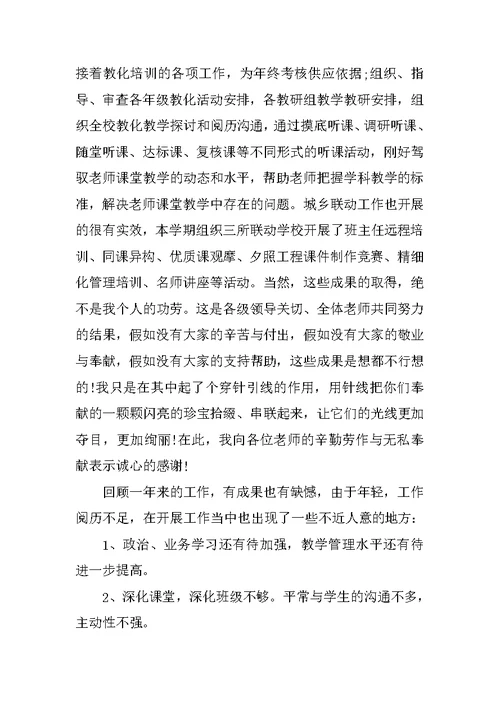 接着教化培训的各项工作，为年终考核供应依据;组织、指导、审查各年级教化活动安排，各教研组教学教研安排，组织全校教化教学探讨和阅历沟通，通过摸底听课、调研听课、随堂听课、达标课、复核课等不同形式的听课活动，刚好驾驭老师课堂教学的动态和水平，帮助老师把握学科教学的标准，解决老师课堂教学中存在的问题。城乡联动工作也开展的很有实效，本学期组织三所联动学校开展了班主任远程培训、同课异构、优质课观摩、夕照工程课件制作竞赛、精细化管理培训、名师讲座等活动。当然，这些成果的取得，绝不是我个人的功劳。这是各级领导关切、全体老师共同努力的结果，假如没有大家的辛苦与付出，假如没有大家的敬业与奉献，假如没有大家的支持帮助，这些成果是想都不行想的!我只是在其中起了个穿针引线的作用，用针线把你们奉献的一颗颗闪亮的珍宝拾缀、串联起来，让它们的光线更加夺目，更加绚丽!在此，我向各位老师的辛勤劳作与无私奉献表示诚心的感谢!

回顾一年来的工作，有成果也有缺憾，由于年轻，工作阅历不足，在开展工作当中也出现了一些不近人意的地方：

1、政治、业务学习还有待加强，教学管理水平还有待进一步提高。

2、深化课堂，深化班级不够。平常与学生的沟通不多，主动性不强。